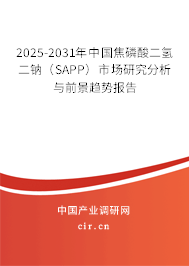 2025-2031年中国焦磷酸二氢二钠（SAPP）市场研究分析与前景趋势报告

中国产业调研网

cir.cn